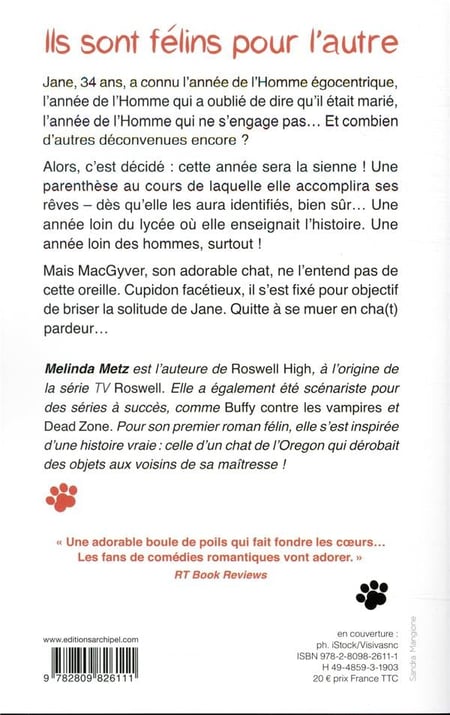 Ils sont félins pour l'autre

Jane, 34 ans, a connu l'année de l'Homme égocentrique, l'année de l'Homme qui a oublié de dire qu'il était marié, l'année de l'Homme qui ne s'engage pas... Et combien d'autres déconvenues encore ?

Alors, c'est décidé : cette année sera la sienne ! Une parenthèse au cours de laquelle elle accomplira ses rêves – dès qu'elle les aura identifiés, bien sûr... Une année loin du lycée où elle enseignait l'histoire. Une année loin des hommes, surtout !

Mais MacGyver, son adorable chat, ne l'entend pas de cette oreille. Cupidon facétieux, il s'est fixé pour objectif de briser la solitude de Jane. Quitte à se muer en cha(t) pardeur...

Melinda Metz est l'auteure de Roswell High, à l'origine de la série TV Roswell. Elle a également été scénariste pour des séries à succès, comme Buffy contre les vampires et Dead Zone. Pour son premier roman félin, elle s'est inspirée d'une histoire vraie : celle d'un chat de l'Oregon qui dérobait des objets aux voisins de sa maîtresse !

« Une adorable boule de poils qui fait fondre les cœurs... Les fans de comédies romantiques vont adorer. »
RT Book Reviews

www.editionsarchipel.com

9 782809 826111

en couverture :
ph. iStock/Visivasnc
ISBN 978-2-8098-2611-1
H 49-4859-3-1903
20 € prix France TTC

Sandra Mangione